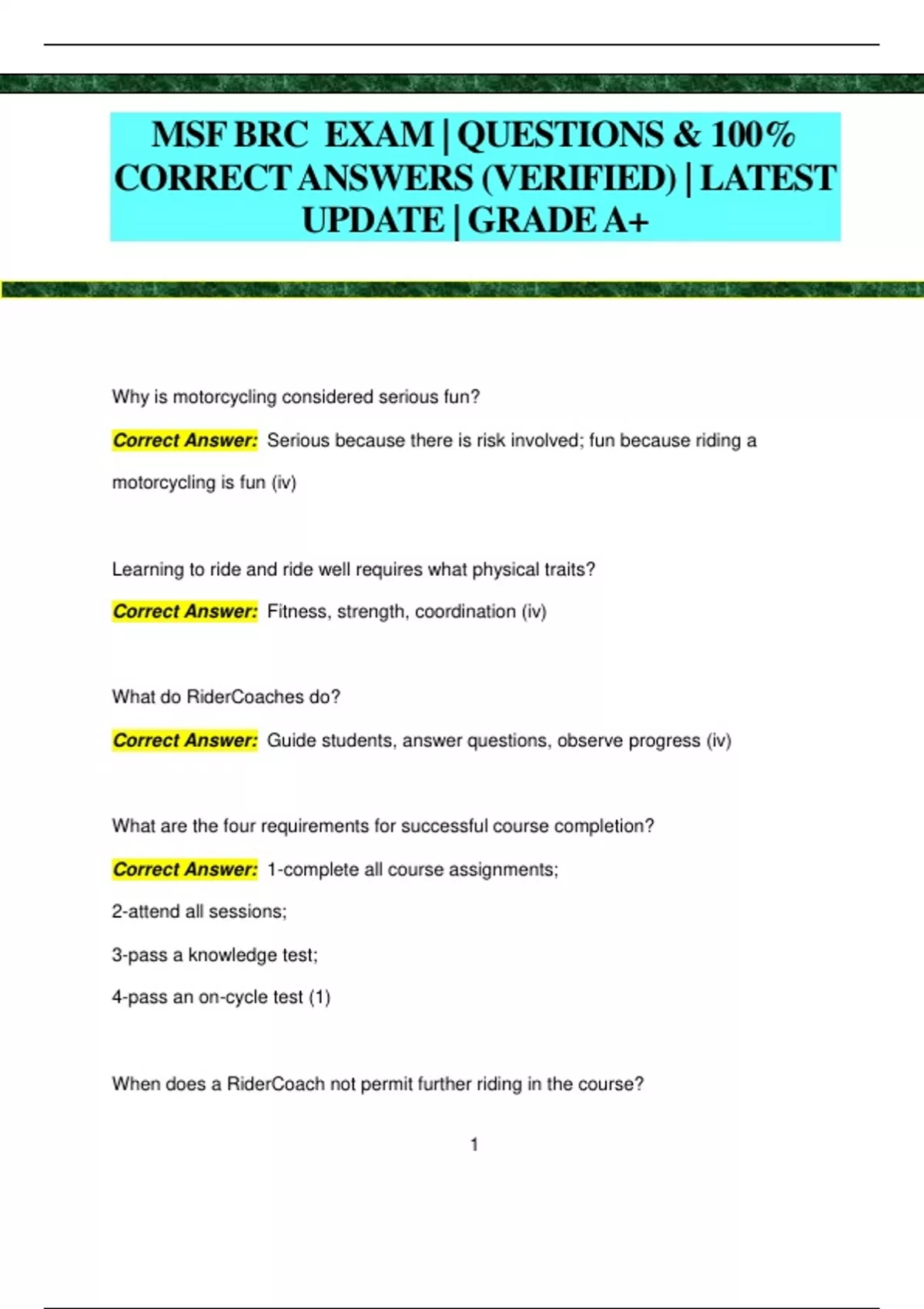 MSF BRC EXAM | QUESTIONS & 100% CORRECT ANSWERS (VERIFIED) | LATEST UPDATE | GRADE A+

Why is motorcycling considered serious fun?

Correct Answer: Serious because there is risk involved; fun because riding a motorcycling is fun (iv)

Learning to ride and ride well requires what physical traits?

Correct Answer: Fitness, strength, coordination (iv)

What do RiderCoaches do?

Correct Answer: Guide students, answer questions, observe progress (iv)

What are the four requirements for successful course completion?

Correct Answer: 1-complete all course assignments;

2-attend all sessions;

3-pass a knowledge test;

4-pass an on-cycle test (1)

When does a RiderCoach not permit further riding in the course?

1